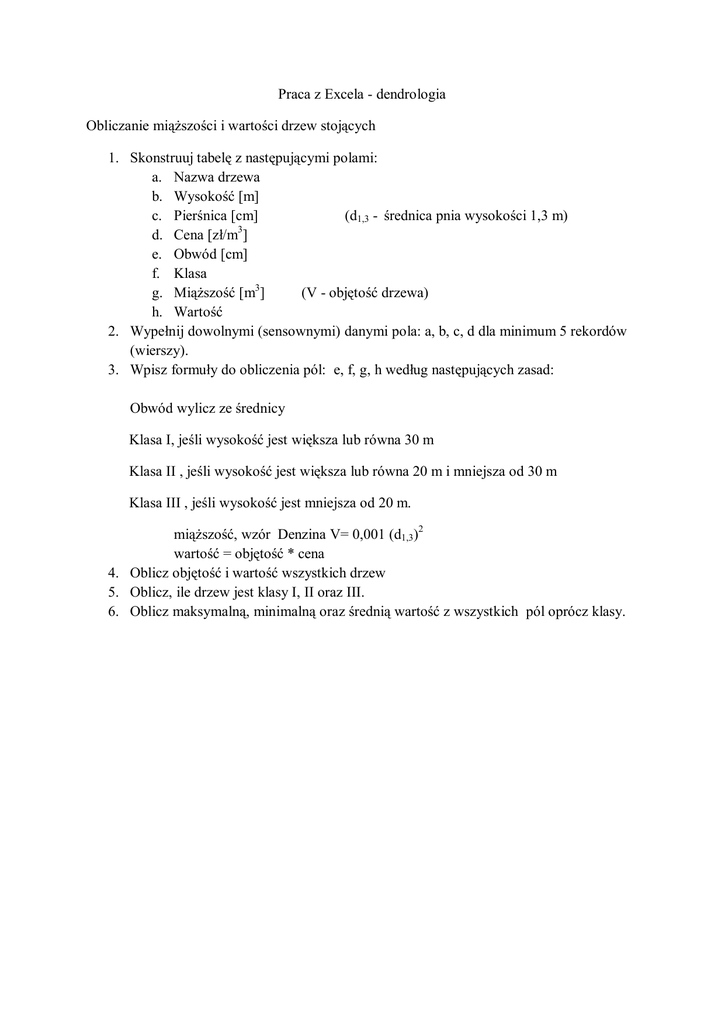 Praca z Excela - dendrologia

Obliczanie miąższości i wartości drzew stojących

1. Skonstruuj tabelę z następującymi polami:
   a. Nazwa drzewa
   b. Wysokość [m]
   c. Pierśnica [cm] ($d_{1,3}$ - średnica pnia wysokości 1,3 m)
   d. Cena [zł/$m^3$]
   e. Obwód [cm]
   f. Klasa
   g. Miąższość [$m^3$] (V - objętość drzewa)
   h. Wartość
2. Wypełnij dowolnymi (sensownymi) danymi pola: a, b, c, d dla minimum 5 rekordów (wierszy).
3. Wpisz formuły do obliczenia pól: e, f, g, h według następujących zasad:

Obwód wylicz ze średnicy

Klasa I, jeśli wysokość jest większa lub równa 30 m

Klasa II , jeśli wysokość jest większa lub równa 20 m i mniejsza od 30 m

Klasa III , jeśli wysokość jest mniejsza od 20 m.

miąższość, wzór Denzina V= 0,001 $(d_{1,3})^2$
wartość = objętość * cena
4. Oblicz objętość i wartość wszystkich drzew
5. Oblicz, ile drzew jest klasy I, II oraz III.
6. Oblicz maksymalną, minimalną oraz średnią wartość z wszystkich pól oprócz klasy.